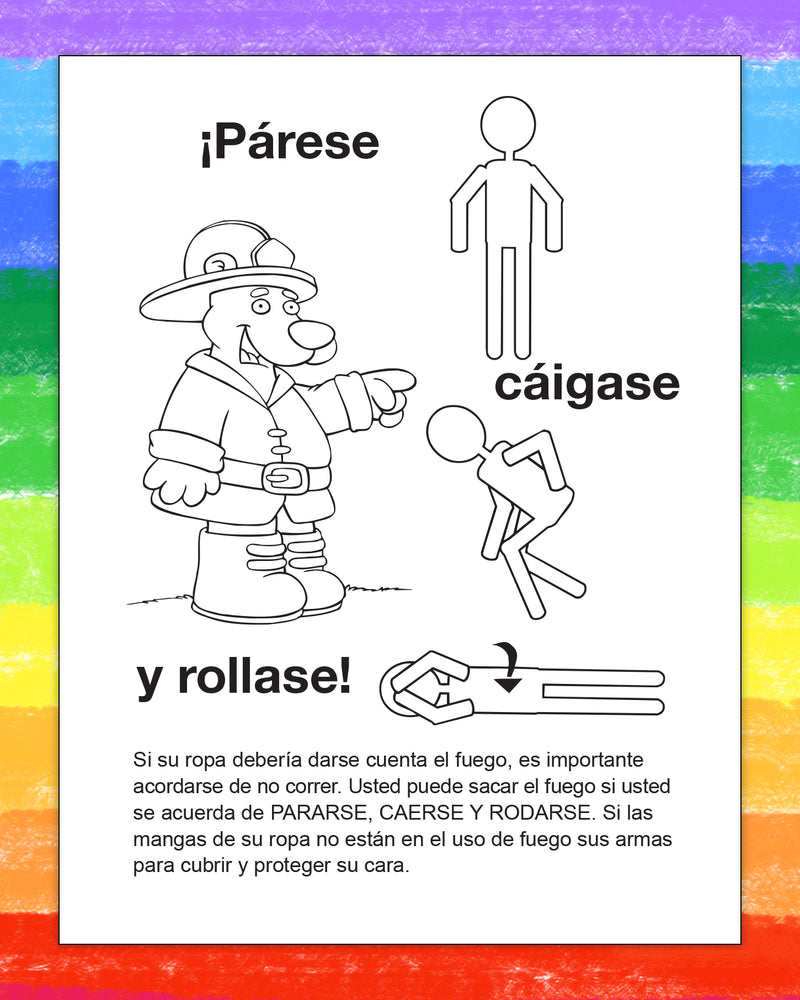 ¡Párese

cáigase

y rollase!

Si su ropa debería darse cuenta el fuego, es importante acordarse de no correr. Usted puede sacar el fuego si usted se acuerda de PARARSE, CAERSE Y RODARSE. Si las mangas de su ropa no están en el uso de fuego sus armas para cubrir y proteger su cara.